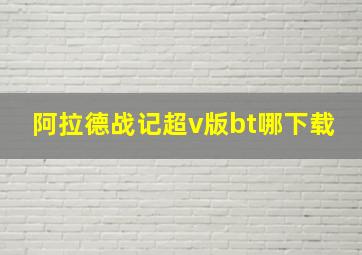 阿拉德战记超v版bt哪下载